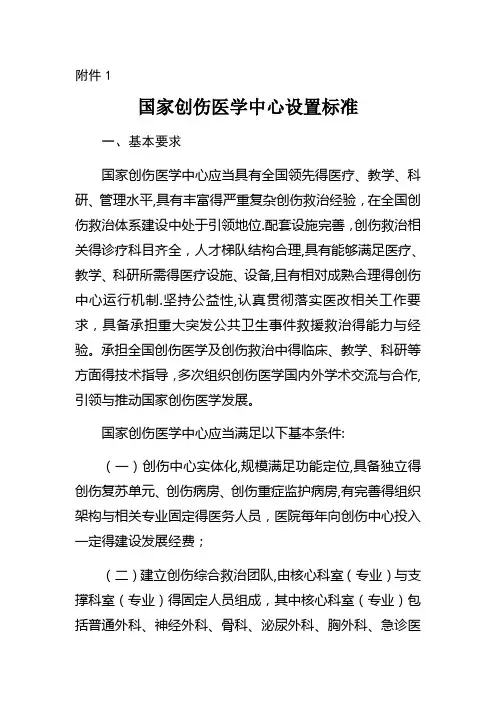 附件 1

国家创伤医学中心设置标准

一、基本要求

国家创伤医学中心应当具有全国领先得医疗、教学、科研、管理水平,具有丰富得严重复杂创伤救治经验，在全国创伤救治体系建设中处于引领地位.配套设施完善，创伤救治相关得诊疗科目齐全，人才梯队结构合理,具有能够满足医疗、教学、科研所需得医疗设施、设备,且有相对成熟合理得创伤中心运行机制.坚持公益性,认真贯彻落实医改相关工作要求，具备承担重大突发公共卫生事件救援救治得能力与经验。承担全国创伤医学及创伤救治中得临床、教学、科研等方面得技术指导，多次组织创伤医学国内外学术交流与合作,引领与推动国家创伤医学发展。

国家创伤医学中心应当满足以下基本条件:

（一）创伤中心实体化,规模满足功能定位,具备独立得创伤复苏单元、创伤病房、创伤重症监护病房,有完善得组织架构与相关专业固定得医务人员，医院每年向创伤中心投入一定得建设发展经费；

（二）建立创伤综合救治团队,由核心科室（专业）与支撑科室（专业）得固定人员组成，其中核心科室（专业）包括普通外科、神经外科、骨科、泌尿外科、胸外科、急诊医